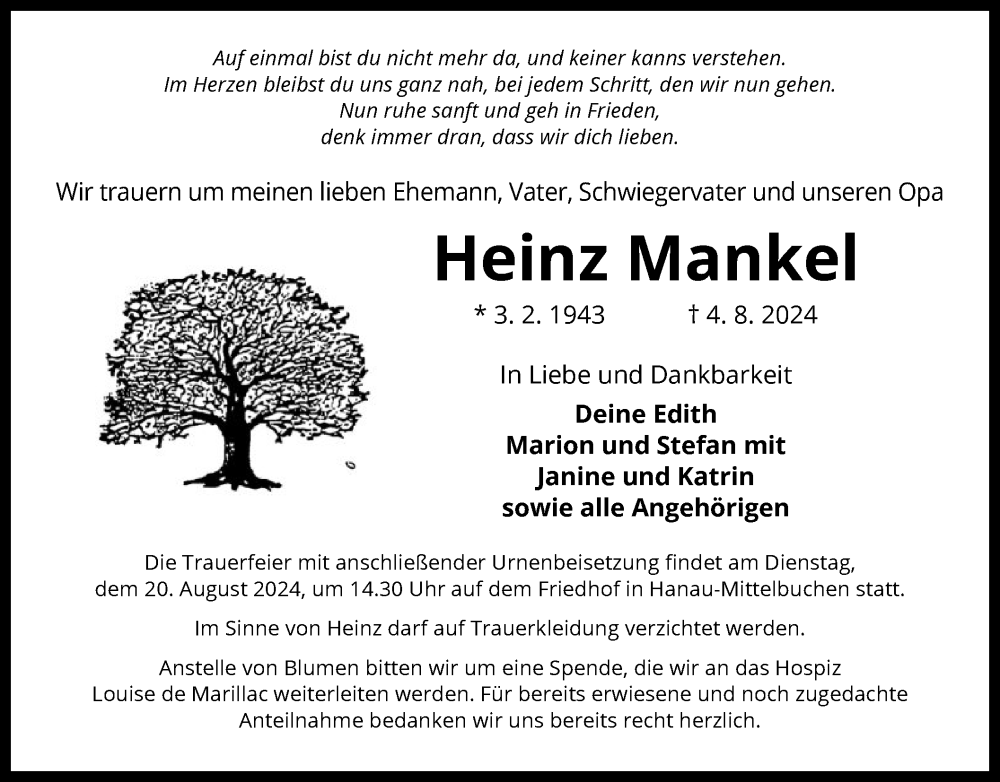 Auf einmal bist du nicht mehr da, und keiner kanns verstehen.
Im Herzen bleibst du uns ganz nah, bei jedem Schritt, den wir nun gehen.
Nun ruhe sanft und geh in Frieden,
denk immer dran, dass wir dich lieben.

Wir trauern um meinen lieben Ehemann, Vater, Schwiegervater und unseren Opa

Heinz Mankel

* 3. 2. 1943 † 4. 8. 2024

In Liebe und Dankbarkeit

Deine Edith
Marion und Stefan mit
Janine und Katrin
sowie alle Angehörigen

Die Trauerfeier mit anschließender Urnenbeisetzung findet am Dienstag, dem 20. August 2024, um 14.30 Uhr auf dem Friedhof in Hanau-Mittelbuchen statt.

Im Sinne von Heinz darf auf Trauerkleidung verzichtet werden.

Anstelle von Blumen bitten wir um eine Spende, die wir an das Hospiz Louise de Marillac weiterleiten werden. Für bereits erwiesene und noch zugedachte Anteilnahme bedanken wir uns bereits recht herzlich.